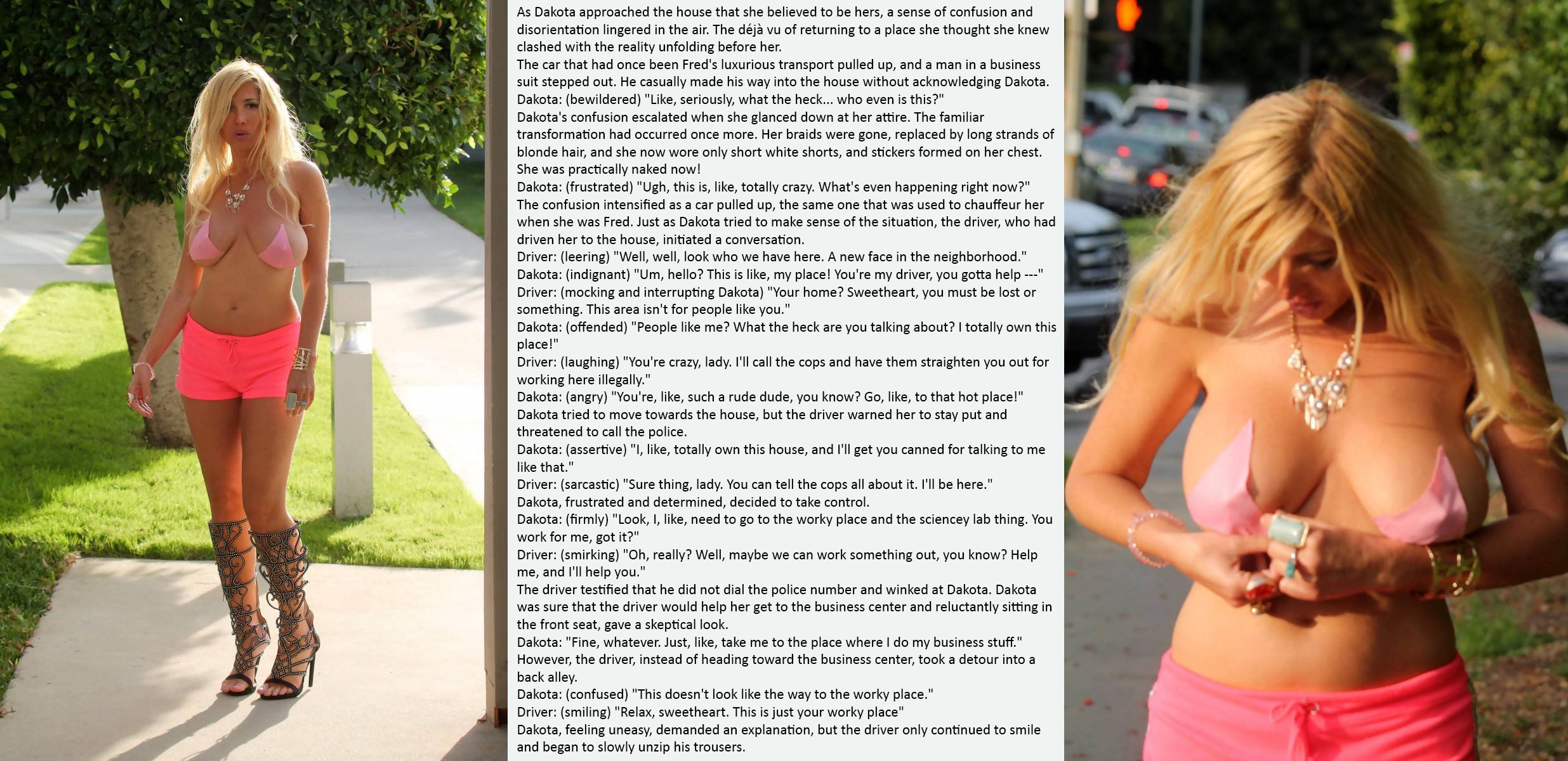 As Dakota approached the house that she believed to be hers, a sense of confusion and disorientation lingered in the air. The déjà vu of returning to a place she thought she knew clashed with the reality unfolding before her.

The car that had once been Fred's luxurious transport pulled up, and a man in a business suit stepped out. He casually made his way into the house without acknowledging Dakota.

Dakota: (bewildered) "Like, seriously, what the heck... who even is this?"

Dakota's confusion escalated when she glanced down at her attire. The familiar transformation had occurred once more. Her braids were gone, replaced by long strands of blonde hair, and she now wore only short white shorts, and stickers formed on her chest. She was practically naked now!

Dakota: (frustrated) "Ugh, this is, like, totally crazy. What's even happening right now?"

The confusion intensified as a car pulled up, the same one that was used to chauffeur her when she was Fred. Just as Dakota tried to make sense of the situation, the driver, who had driven her to the house, initiated a conversation.

Driver: (leering) "Well, well, look who we have here. A new face in the neighborhood."

Dakota: (indignant) "Um, hello? This is like, my place! You're my driver, you gotta help ---"

Driver: (mocking and interrupting Dakota) "Your home? Sweetheart, you must be lost or something. This area isn't for people like you."

Dakota: (offended) "People like me? What the heck are you talking about? I totally own this place!"

Driver: (laughing) "You're crazy, lady. I'll call the cops and have them straighten you out for working here illegally."

Dakota: (angry) "You're, like, such a rude dude, you know? Go, like, to that hot place!"

Dakota tried to move towards the house, but the driver warned her to stay put and threatened to call the police.

Dakota: (assertive) "I, like, totally own this house, and I'll get you canned for talking to me like that."

Driver: (sarcastic) "Sure thing, lady. You can tell the cops all about it. I'll be here."

Dakota, frustrated and determined, decided to take control.

Dakota: (firmly) "Look, I, like, need to go to the worky place and the sciencey lab thing. You work for me, got it?"

Driver: (smirking) "Oh, really? Well, maybe we can work something out, you know? Help me, and I'll help you."

The driver testified that he did not dial the police number and winked at Dakota. Dakota was sure that the driver would help her get to the business center and reluctantly sitting in the front seat, gave a skeptical look.

Dakota: "Fine, whatever. Just, like, take me to the place where I do my business stuff."

However, the driver, instead of heading toward the business center, took a detour into a back alley.

Dakota: (confused) "This doesn't look like the way to the worky place."

Driver: (smiling) "Relax, sweetheart. This is just your worky place"

Dakota, feeling uneasy, demanded an explanation, but the driver only continued to smile and began to slowly unzip his trousers.